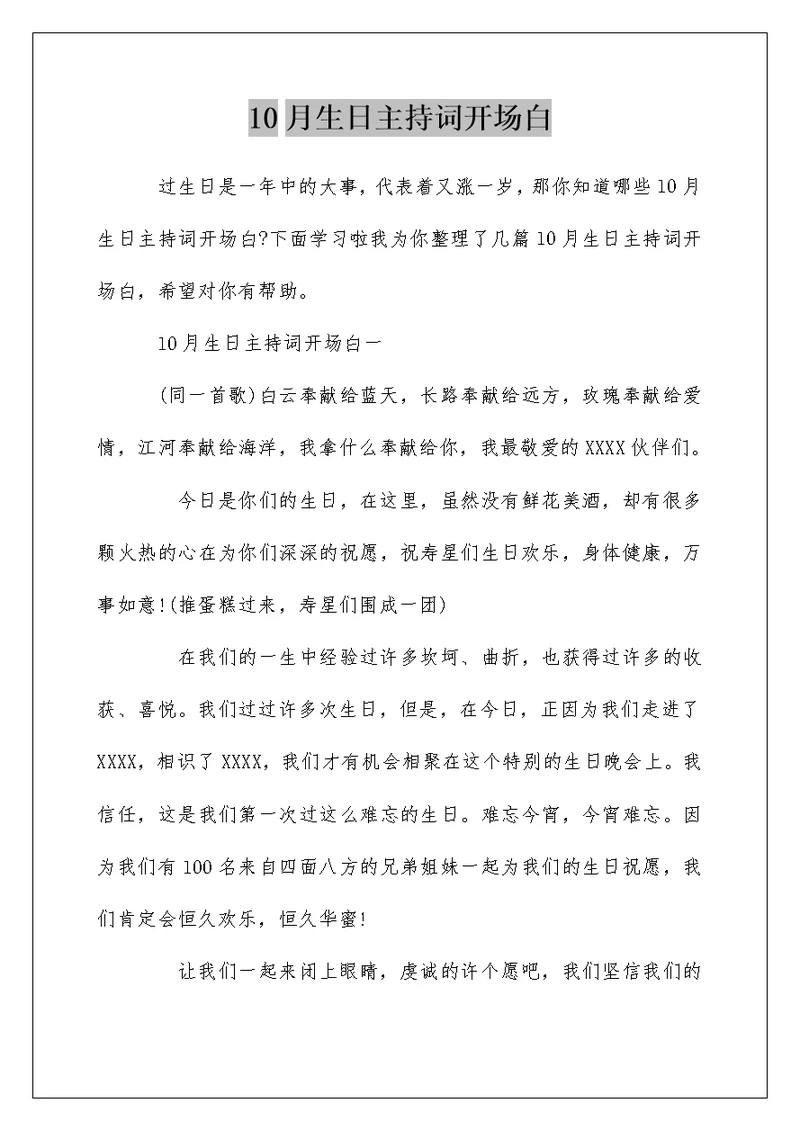 10月生日主持词开场白

过生日是一年中的大事，代表着又涨一岁，那你知道哪些10月生日主持词开场白?下面学习啦我为你整理了几篇10月生日主持词开场白，希望对你有帮助。

10月生日主持词开场白一

(同一首歌)白云奉献给蓝天，长路奉献给远方，玫瑰奉献给爱情，江河奉献给海洋，我拿什么奉献给你，我最敬爱的XXXX伙伴们。

今日是你们的生日，在这里，虽然没有鲜花美酒，却有很多颗火热的心在为你们深深的祝愿，祝寿星们生日欢乐，身体健康，万事如意!(推蛋糕过来，寿星们围成一团)

在我们的一生中经验过许多坎坷、曲折，也获得过许多的收获、喜悦。我们过过许多次生日，但是，在今日，正因为我们走进了XXXX，相识了XXXX，我们才有机会相聚在这个特别的生日晚会上。我信任，这是我们第一次过这么难忘的生日。难忘今宵，今宵难忘。因为我们有100名来自四面八方的兄弟姐妹一起为我们的生日祝愿，我们肯定会恒久欢乐，恒久华蜜!

让我们一起来闭上眼睛，虔诚的许个愿吧，我们坚信我们的